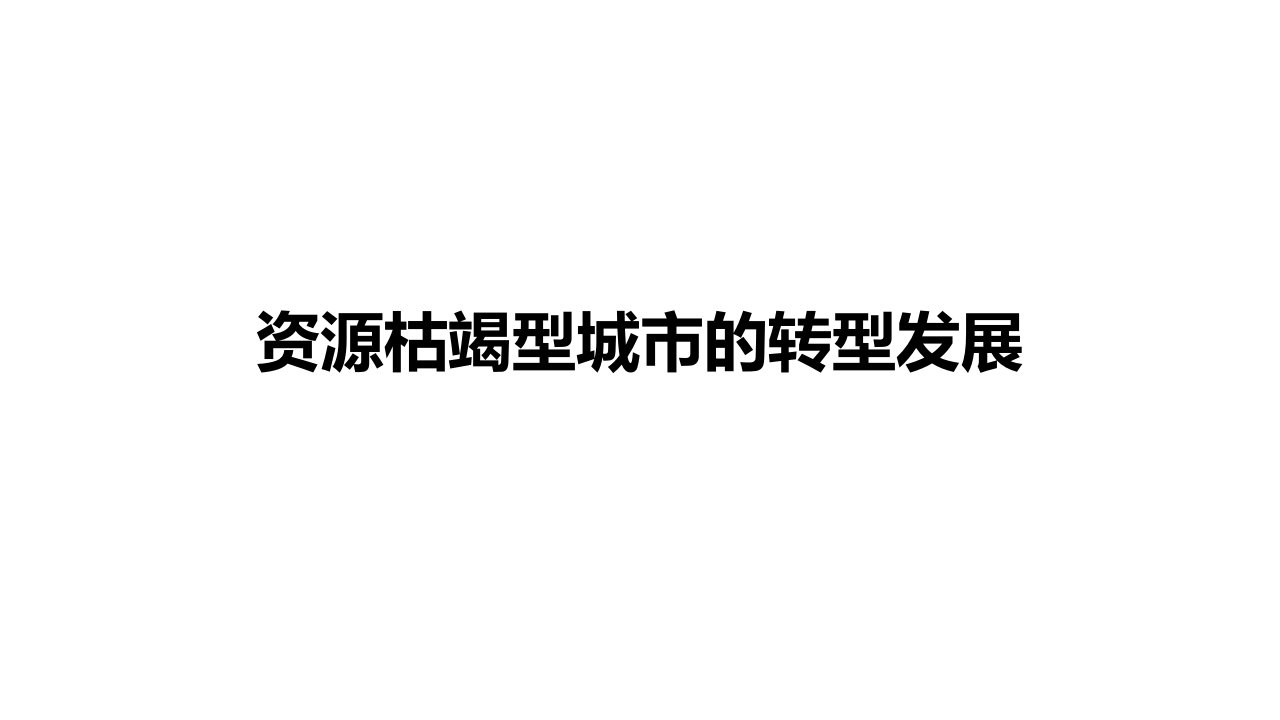 资源枯竭型城市的转型发展